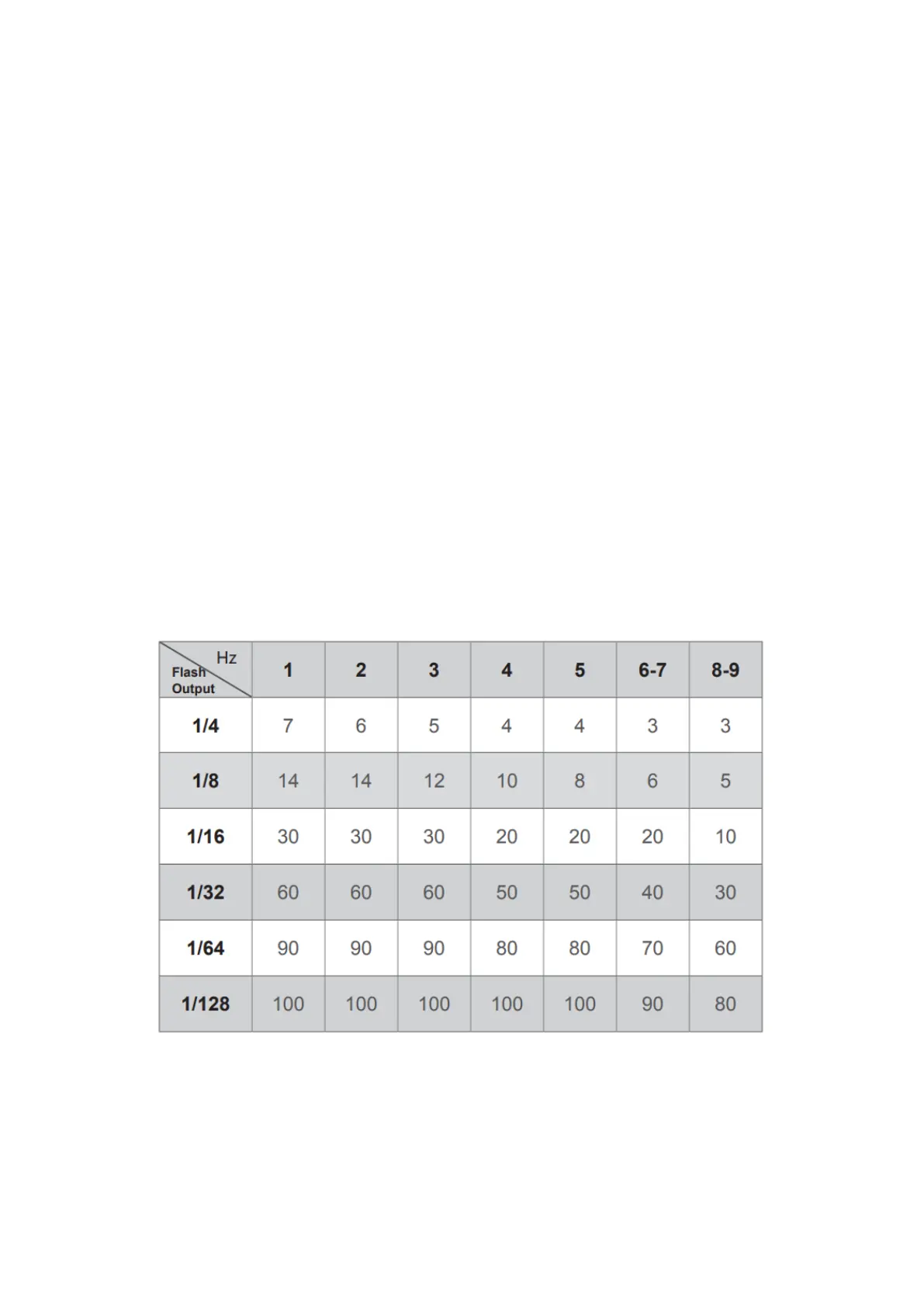 | Hz Flash Output | 1 | 2 | 3 | 4 | 5 | 6-7 | 8-9 |
|---|---|---|---|---|---|---|---|
| 1/4 | 7 | 6 | 5 | 4 | 4 | 3 | 3 |
| 1/8 | 14 | 14 | 12 | 10 | 8 | 6 | 5 |
| 1/16 | 30 | 30 | 30 | 20 | 20 | 20 | 10 |
| 1/32 | 60 | 60 | 60 | 50 | 50 | 40 | 30 |
| 1/64 | 90 | 90 | 90 | 80 | 80 | 70 | 60 |
| 1/128 | 100 | 100 | 100 | 100 | 100 | 90 | 80 |